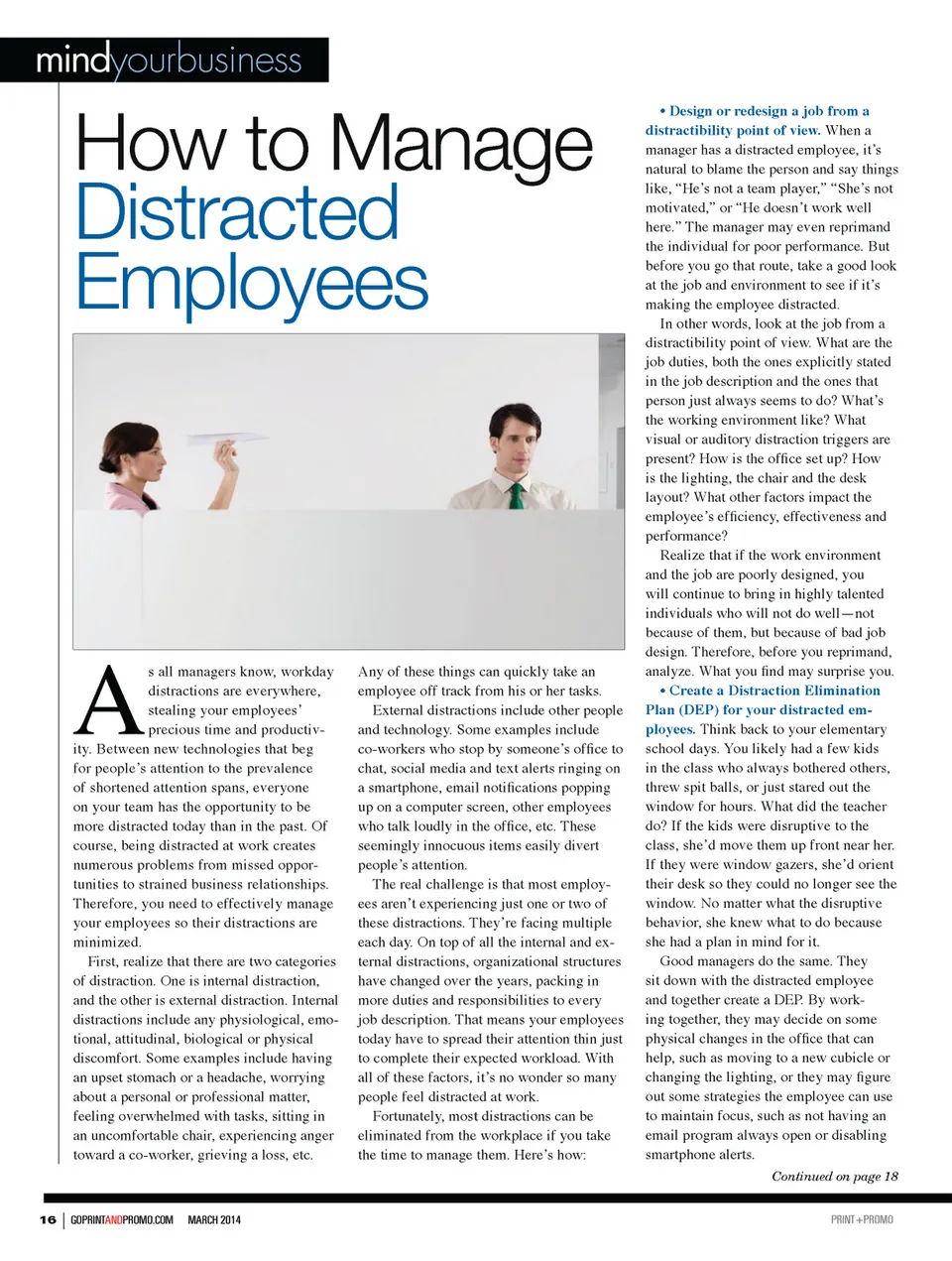 mindyourbusiness

How to Manage Distracted Employees

As all managers know, workday distractions are everywhere, stealing your employees' precious time and productivity. Between new technologies that beg for people's attention to the prevalence of shortened attention spans, everyone on your team has the opportunity to be more distracted today than in the past. Of course, being distracted at work creates numerous problems from missed opportunities to strained business relationships. Therefore, you need to effectively manage your employees so their distractions are minimized.

First, realize that there are two categories of distraction. One is internal distraction, and the other is external distraction. Internal distractions include any physiological, emotional, attitudinal, biological or physical discomfort. Some examples include having an upset stomach or a headache, worrying about a personal or professional matter, feeling overwhelmed with tasks, sitting in an uncomfortable chair, experiencing anger toward a co-worker, grieving a loss, etc.

Any of these things can quickly take an employee off track from his or her tasks.

External distractions include other people and technology. Some examples include co-workers who stop by someone's office to chat, social media and text alerts ringing on a smartphone, email notifications popping up on a computer screen, other employees who talk loudly in the office, etc. These seemingly innocuous items easily divert people's attention.

The real challenge is that most employees aren't experiencing just one or two of these distractions. They're facing multiple each day. On top of all the internal and external distractions, organizational structures have changed over the years, packing in more duties and responsibilities to every job description. That means your employees today have to spread their attention thin just to complete their expected workload. With all of these factors, it's no wonder so many people feel distracted at work.

Fortunately, most distractions can be eliminated from the workplace if you take the time to manage them. Here's how:

• Design or redesign a job from a distractibility point of view. When a manager has a distracted employee, it's natural to blame the person and say things like, "He's not a team player," "She's not motivated," or "He doesn't work well here." The manager may even reprimand the individual for poor performance. But before you go that route, take a good look at the job and environment to see if it's making the employee distracted.

In other words, look at the job from a distractibility point of view. What are the job duties, both the ones explicitly stated in the job description and the ones that person just always seems to do? What's the working environment like? What visual or auditory distraction triggers are present? How is the office set up? How is the lighting, the chair and the desk layout? What other factors impact the employee's efficiency, effectiveness and performance?

Realize that if the work environment and the job are poorly designed, you will continue to bring in highly talented individuals who will not do well—not because of them, but because of bad job design. Therefore, before you reprimand, analyze. What you find may surprise you.

• Create a Distraction Elimination Plan (DEP) for your distracted employees. Think back to your elementary school days. You likely had a few kids in the class who always bothered others, threw spit balls, or just stared out the window for hours. What did the teacher do? If the kids were disruptive to the class, she'd move them up front near her. If they were window gazers, she'd orient their desk so they could no longer see the window. No matter what the disruptive behavior, she knew what to do because she had a plan in mind for it.

Good managers do the same. They sit down with the distracted employee and together create a DEP. By working together, they may decide on some physical changes in the office that can help, such as moving to a new cubicle or changing the lighting, or they may figure out some strategies the employee can use to maintain focus, such as not having an email program always open or disabling smartphone alerts.

Continued on page 18

16 | GOPRINTANDPROMO.COM MARCH 2014

PRINT+PROMO